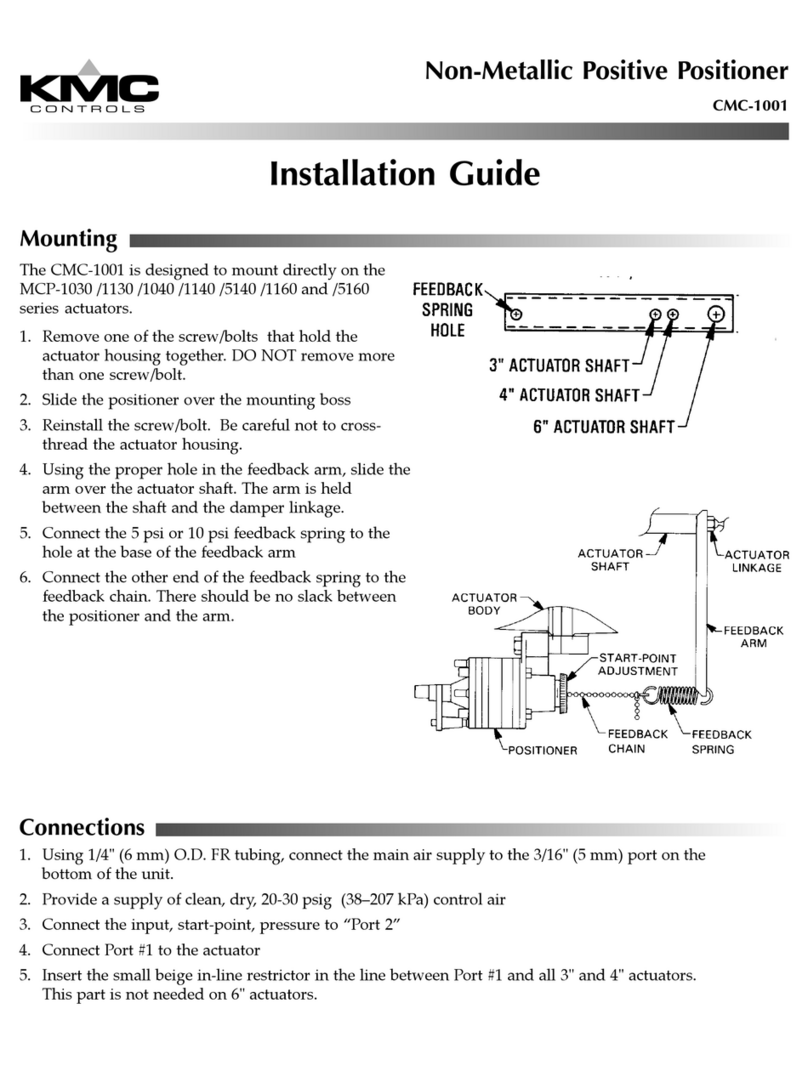 KMC CONTROLS

Non-Metallic Positive Positioner

CMC-1001

Installation Guide

Mounting

The CMC-1001 is designed to mount directly on the MCP-1030 /1130 /1040 /1140 /5140 /1160 and /5160 series actuators.

1. Remove one of the screw/bolts that hold the actuator housing together. DO NOT remove more than one screw/bolt.
2. Slide the positioner over the mounting boss
3. Reinstall the screw/bolt. Be careful not to cross-thread the actuator housing.
4. Using the proper hole in the feedback arm, slide the arm over the actuator shaft. The arm is held between the shaft and the damper linkage.
5. Connect the 5 psi or 10 psi feedback spring to the hole at the base of the feedback arm
6. Connect the other end of the feedback spring to the feedback chain. There should be no slack between the positioner and the arm.

FEEDBACK SPRING HOLE
3" ACTUATOR SHAFT
4" ACTUATOR SHAFT
6" ACTUATOR SHAFT

ACTUATOR SHAFT
ACTUATOR LINKAGE
ACTUATOR BODY
FEEDBACK ARM
START-POINT ADJUSTMENT
POSITIONER
FEEDBACK CHAIN
FEEDBACK SPRING

Connections

1. Using 1/4" (6 mm) O.D. FR tubing, connect the main air supply to the 3/16" (5 mm) port on the bottom of the unit.
2. Provide a supply of clean, dry, 20-30 psig (38–207 kPa) control air
3. Connect the input, start-point, pressure to “Port 2”
4. Connect Port #1 to the actuator
5. Insert the small beige in-line restrictor in the line between Port #1 and all 3" and 4" actuators. This part is not needed on 6" actuators.